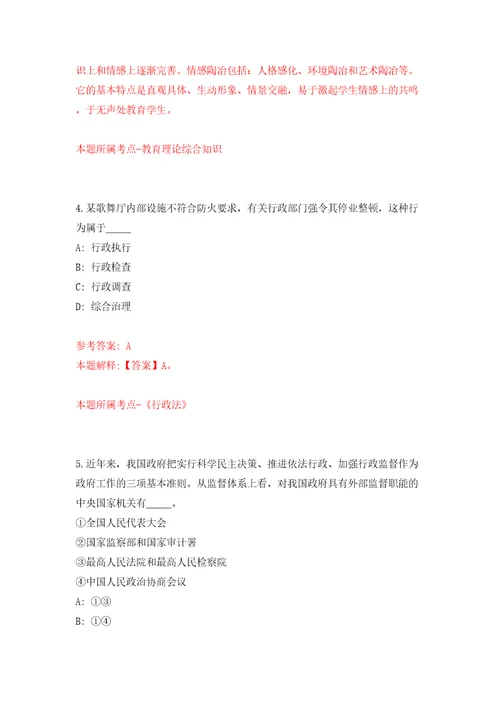 识上和情感上逐渐完善。情感陶冶包括：人格感化、环境陶冶和艺术陶冶等。它的基本特点是直观具体、生动形象、情景交融，易于激起学生情感上的共鸣，于无声处教育学生。

本题所属考点-教育理论综合知识

4.某歌舞厅内部设施不符合防火要求，有关行政部门强令其停业整顿，这种行为属于_____

A：行政执行

B：行政检查

C：行政调查

D：综合治理

参考答案：A
本题解释：【答案】A。

本题所属考点-《行政法》

5.近年来，我国政府把实行科学民主决策、推进依法行政、加强行政监督作为政府工作的三项基本准则。从监督体系上看，对我国政府具有外部监督职能的中央国家机关有_____。

①全国人民代表大会

②国家监察部和国家审计署

③最高人民法院和最高人民检察院

④中国人民政治协商会议

A：①③

B：①④